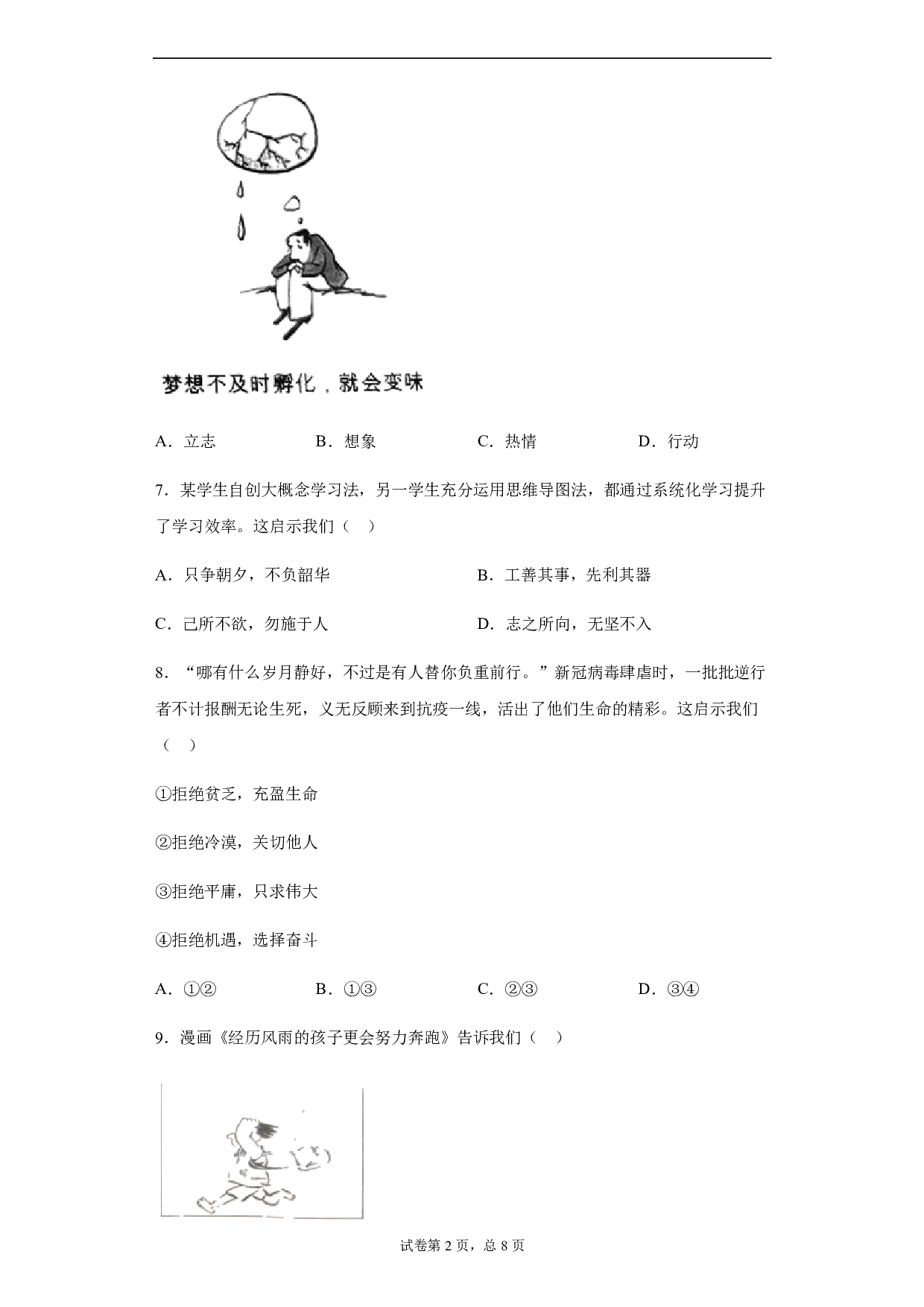 梦想不及时孵化，就会变味

A．立志　　B．想象　　C．热情　　D．行动

7．某学生自创大概念学习法，另一学生充分运用思维导图法，都通过系统化学习提升了学习效率。这启示我们（　）

A．只争朝夕，不负韶华　　B．工善其事，先利其器

C．己所不欲，勿施于人　　D．志之所向，无坚不入

8．“哪有什么岁月静好，不过是有人替你负重前行。”新冠病毒肆虐时，一批批逆行者不计报酬无论生死，义无反顾来到抗疫一线，活出了他们生命的精彩。这启示我们（　）

①拒绝贫乏，充盈生命

②拒绝冷漠，关切他人

③拒绝平庸，只求伟大

④拒绝机遇，选择奋斗

A．①②　　B．①③　　C．②③　　D．③④

9．漫画《经历风雨的孩子更会努力奔跑》告诉我们（　）

试卷第 2 页，总 8 页